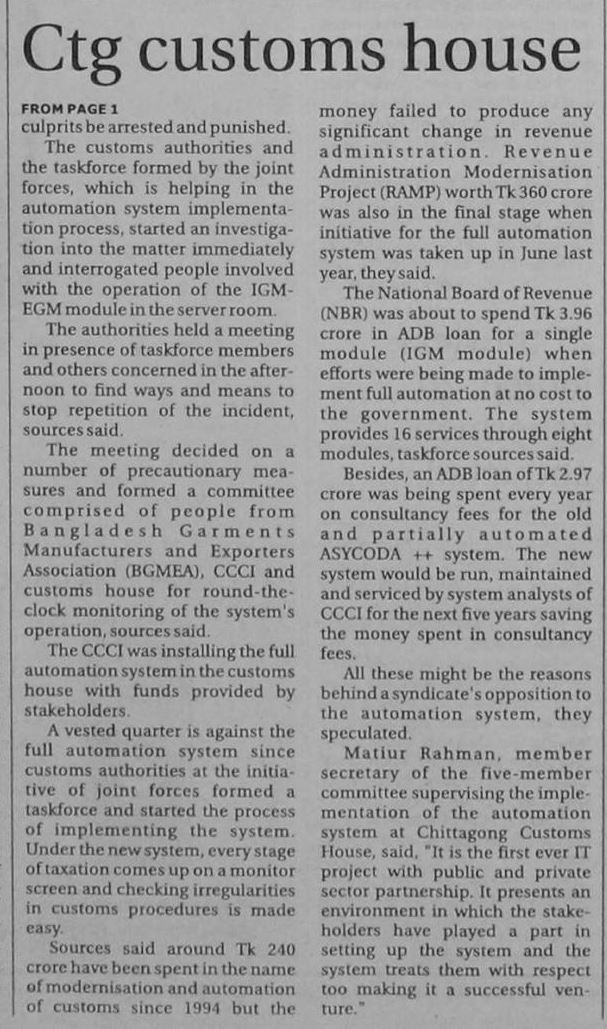 Ctg customs house

FROM PAGE 1
culprits be arrested and punished.

The customs authorities and the taskforce formed by the joint forces, which is helping in the automation system implementation process, started an investigation into the matter immediately and interrogated people involved with the operation of the IGM-EGM module in the server room.

The authorities held a meeting in presence of taskforce members and others concerned in the afternoon to find ways and means to stop repetition of the incident, sources said.

The meeting decided on a number of precautionary measures and formed a committee comprised of people from Bangladesh Garments Manufacturers and Exporters Association (BGMEA), CCCI and customs house for round-the-clock monitoring of the system's operation, sources said.

The CCCI was installing the full automation system in the customs house with funds provided by stakeholders.

A vested quarter is against the full automation system since customs authorities at the initiative of joint forces formed a taskforce and started the process of implementing the system. Under the new system, every stage of taxation comes up on a monitor screen and checking irregularities in customs procedures is made easy.

Sources said around Tk 240 crore have been spent in the name of modernisation and automation of customs since 1994 but the money failed to produce any significant change in revenue administration. Revenue Administration Modernisation Project (RAMP) worth Tk 360 crore was also in the final stage when initiative for the full automation system was taken up in June last year, they said.

The National Board of Revenue (NBR) was about to spend Tk 3.96 crore in ADB loan for a single module (IGM module) when efforts were being made to implement full automation at no cost to the government. The system provides 16 services through eight modules, taskforce sources said.

Besides, an ADB loan of Tk 2.97 crore was being spent every year on consultancy fees for the old and partially automated ASYCODA ++ system. The new system would be run, maintained and serviced by system analysts of CCCI for the next five years saving the money spent in consultancy fees.

All these might be the reasons behind a syndicate's opposition to the automation system, they speculated.

Matiur Rahman, member secretary of the five-member committee supervising the implementation of the automation system at Chittagong Customs House, said, "It is the first ever IT project with public and private sector partnership. It presents an environment in which the stakeholders have played a part in setting up the system and the system treats them with respect too making it a successful venture."